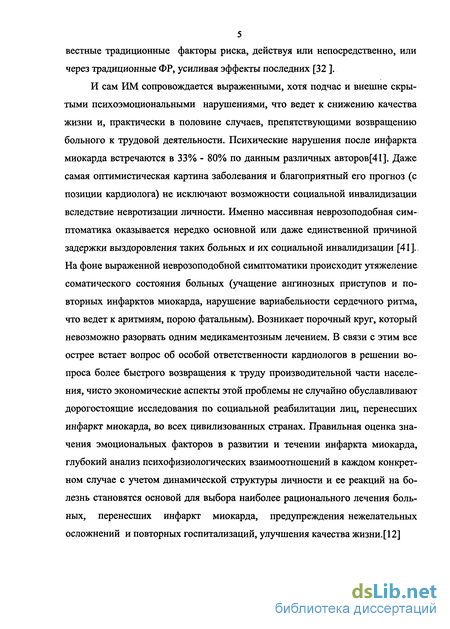 5

вестные традиционные факторы риска, действуя или непосредственно, или через традиционные ФР, усиливая эффекты последних [32 ].

И сам ИМ сопровождается выраженными, хотя подчас и внешне скрытыми психоэмоциональными нарушениями, что ведет к снижению качества жизни и, практически в половине случаев, препятствующими возвращению больного к трудовой деятельности. Психические нарушения после инфаркта миокарда встречаются в 33% - 80% по данным различных авторов[41]. Даже самая оптимистическая картина заболевания и благоприятный его прогноз (с позиции кардиолога) не исключают возможности социальной инвалидизации вследствие невротизации личности. Именно массивная неврозоподобная симптоматика оказывается нередко основной или даже единственной причиной задержки выздоровления таких больных и их социальной инвалидизации [41]. На фоне выраженной неврозоподобной симптоматики происходит утяжеление соматического состояния больных (учащение ангинозных приступов и повторных инфарктов миокарда, нарушение вариабельности сердечного ритма, что ведет к аритмиям, порою фатальным). Возникает порочный круг, который невозможно разорвать одним медикаментозным лечением. В связи с этим все острее встает вопрос об особой ответственности кардиологов в решении вопроса более быстрого возвращения к труду производительной части населения, чисто экономические аспекты этой проблемы не случайно обуславливают дорогостоящие исследования по социальной реабилитации лиц, перенесших инфаркт миокарда, во всех цивилизованных странах. Правильная оценка значения эмоциональных факторов в развитии и течении инфаркта миокарда, глубокий анализ психофизиологических взаимоотношений в каждом конкретном случае с учетом динамической структуры личности и ее реакций на болезнь становятся основой для выбора наиболее рационального лечения больных, перенесших инфаркт миокарда, предупреждения нежелательных осложнений и повторных госпитализаций, улучшения качества жизни.[12]

dsLib.net
библиотека диссертаций